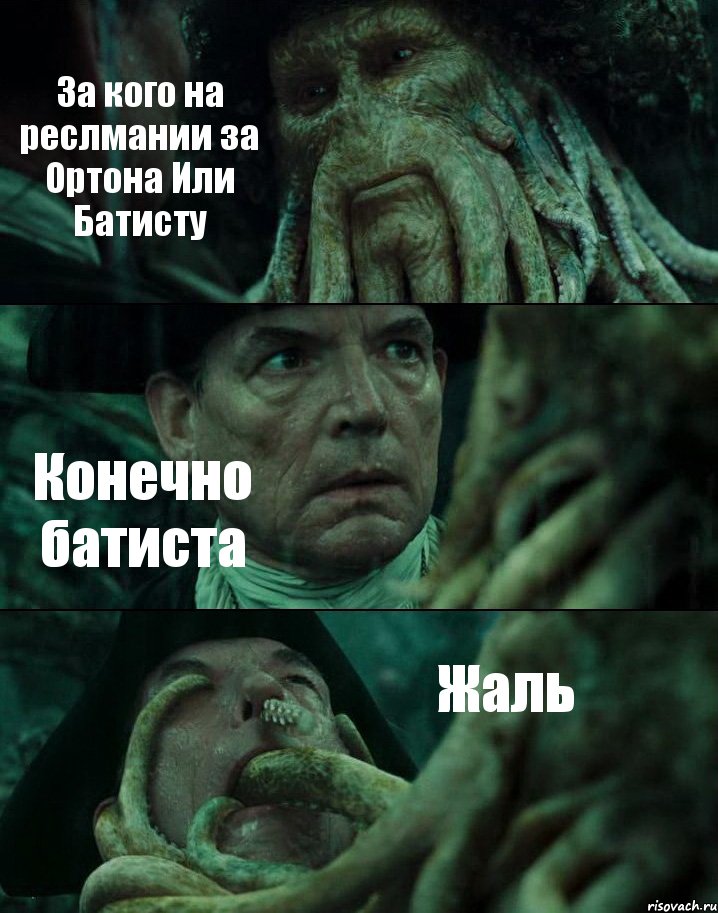 За кого на реслмании за Ортона Или Батисту

Конечно батиста

Жаль

risovach.ru